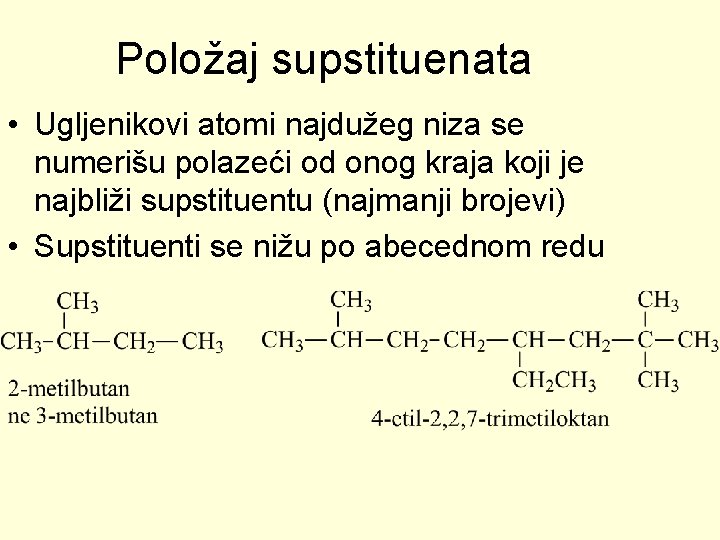 Položaj supstituenata

• Ugljenikovi atomi najdužeg niza se numerišu polazeći od onog kraja koji je najbliži supstituentu (najmanji brojevi)
• Supstituenti se nižu po abecednom redu

$CH_3$
$CH_3-CH-CH_2-CH_3$

2-metilbutan
ne 3-metilbutan

$CH_3$ $CH_3$
$CH_3-CH-CH_2-CH_2-CH-CH_2-C-CH_3$
$CH_2CH_3$ $CH_3$

4-etil-2,2,7-trimetiloktan